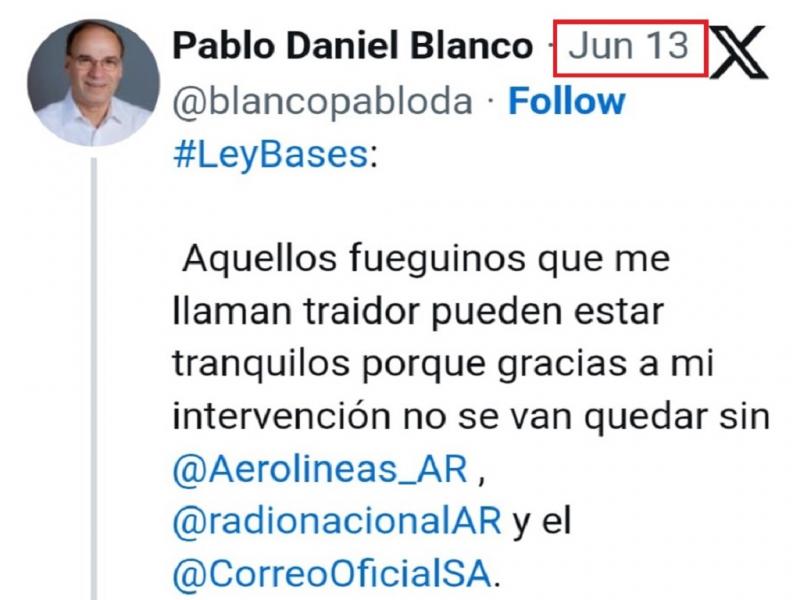 Pablo Daniel Blanco · Jun 13
@blancopabloda · Follow
#LeyBases:

Aquellos fueguinos que me llaman traidor pueden estar tranquilos porque gracias a mi intervención no se van quedar sin @Aerolineas_AR , @radionacionalAR y el @CorreoOficialSA.